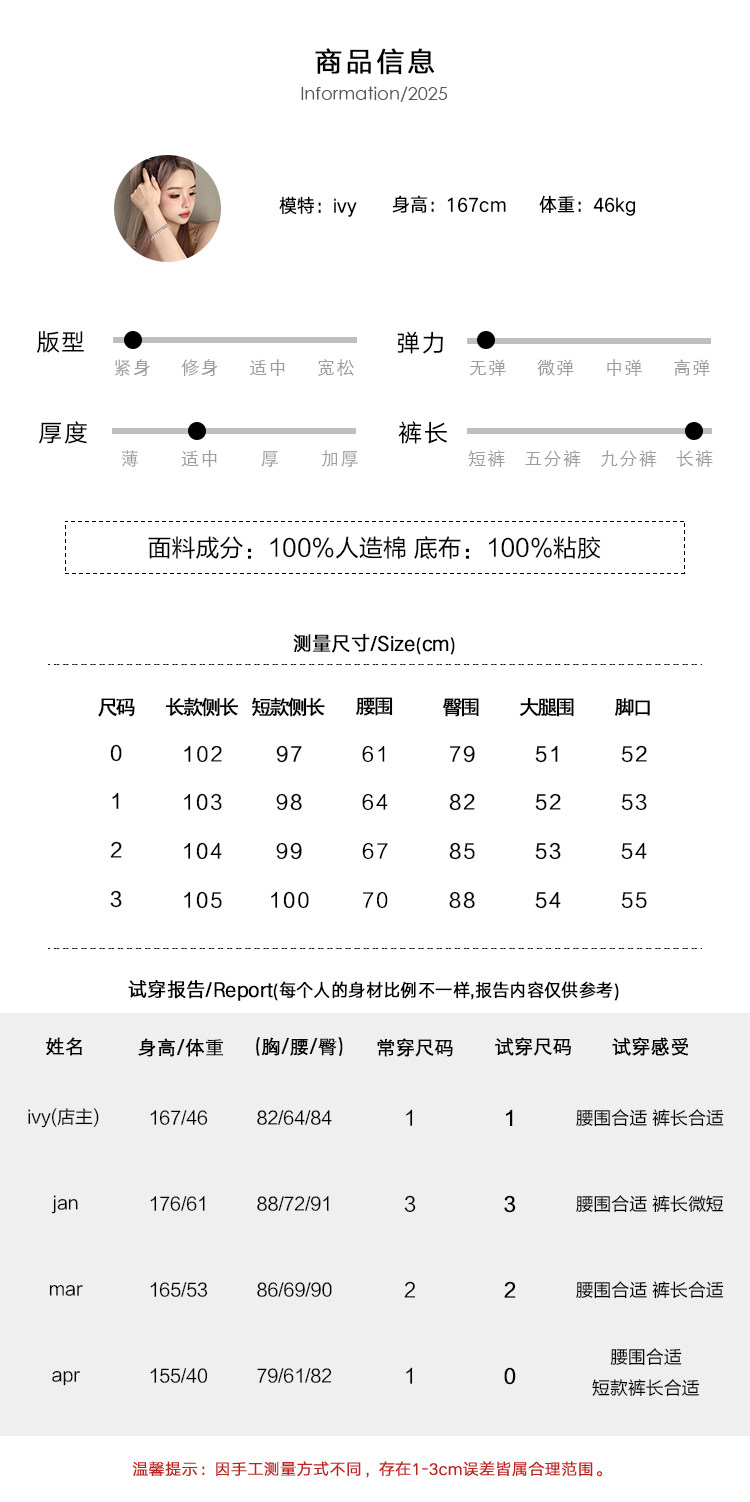 商品信息
Information/2025

模特：ivy　身高：167cm　体重：46kg

版型
紧身　修身　适中　宽松

弹力
无弹　微弹　中弹　高弹

厚度
薄　适中　厚　加厚

裤长
短裤　五分裤　九分裤　长裤

面料成分：100%人造棉 底布：100%粘胶

测量尺寸/Size(cm)

| 尺码 | 长款侧长 | 短款侧长 | 腰围 | 臀围 | 大腿围 | 脚口 |
|---|---|---|---|---|---|---|
| 0 | 102 | 97 | 61 | 79 | 51 | 52 |
| 1 | 103 | 98 | 64 | 82 | 52 | 53 |
| 2 | 104 | 99 | 67 | 85 | 53 | 54 |
| 3 | 105 | 100 | 70 | 88 | 54 | 55 |

试穿报告/Report(每个人的身材比例不一样,报告内容仅供参考)

| 姓名 | 身高/体重 | (胸/腰/臀) | 常穿尺码 | 试穿尺码 | 试穿感受 |
|---|---|---|---|---|---|
| ivy(店主) | 167/46 | 82/64/84 | 1 | 1 | 腰围合适 裤长合适 |
| jan | 176/61 | 88/72/91 | 3 | 3 | 腰围合适 裤长微短 |
| mar | 165/53 | 86/69/90 | 2 | 2 | 腰围合适 裤长合适 |
| apr | 155/40 | 79/61/82 | 1 | 0 | 腰围合适 短款裤长合适 |

温馨提示：因手工测量方式不同，存在1-3cm误差皆属合理范围。